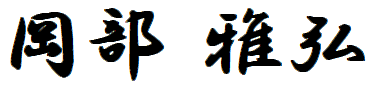 岡部 雅弘